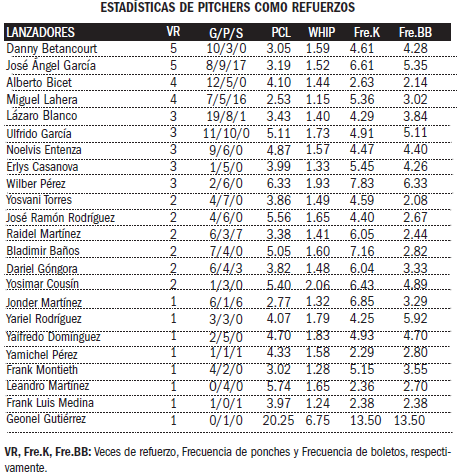 ESTADÍSTICAS DE PITCHERS COMO REFUERZOS

| LANZADORES | VR | G/P/S | PCL | WHIP | Fre.K | Fre.BB |
|---|---|---|---|---|---|---|
| Danny Betancourt | 5 | 10/3/0 | 3.05 | 1.59 | 4.61 | 4.28 |
| José Ángel García | 5 | 8/9/17 | 3.19 | 1.52 | 6.61 | 5.35 |
| Alberto Bicet | 4 | 12/5/0 | 4.10 | 1.44 | 2.63 | 2.14 |
| Miguel Lahera | 4 | 7/5/16 | 2.53 | 1.15 | 5.36 | 3.02 |
| Lázaro Blanco | 3 | 19/8/1 | 3.43 | 1.40 | 4.29 | 3.84 |
| Ulfrido García | 3 | 11/10/0 | 5.11 | 1.73 | 4.91 | 5.11 |
| Noelvis Entenza | 3 | 9/6/0 | 4.87 | 1.57 | 4.47 | 4.40 |
| Erlys Casanova | 3 | 1/5/0 | 3.99 | 1.33 | 5.45 | 4.26 |
| Wilber Pérez | 3 | 2/6/0 | 6.33 | 1.93 | 7.83 | 6.33 |
| Yosvani Torres | 2 | 4/7/0 | 3.86 | 1.49 | 4.59 | 2.08 |
| José Ramón Rodríguez | 2 | 4/6/0 | 5.56 | 1.65 | 4.40 | 2.67 |
| Raidel Martínez | 2 | 6/3/7 | 3.38 | 1.41 | 6.05 | 2.44 |
| Bladimir Baños | 2 | 7/4/0 | 5.05 | 1.60 | 7.16 | 2.82 |
| Dariel Góngora | 2 | 6/4/3 | 3.82 | 1.48 | 6.04 | 3.33 |
| Yosimar Cousín | 2 | 1/3/0 | 5.40 | 2.06 | 6.43 | 4.89 |
| Jonder Martínez | 1 | 6/1/6 | 2.77 | 1.32 | 6.85 | 3.29 |
| Yariel Rodríguez | 1 | 3/3/0 | 4.07 | 1.79 | 4.25 | 5.92 |
| Yaifredo Domínguez | 1 | 2/5/0 | 4.70 | 1.83 | 4.93 | 4.70 |
| Yamichel Pérez | 1 | 1/1/1 | 4.33 | 1.58 | 2.29 | 2.80 |
| Frank Montieth | 1 | 4/2/0 | 3.02 | 1.28 | 5.15 | 3.55 |
| Leandro Martínez | 1 | 0/4/0 | 5.74 | 1.65 | 2.36 | 2.70 |
| Frank Luis Medina | 1 | 1/0/1 | 3.97 | 1.24 | 2.38 | 2.38 |
| Geonel Gutiérrez | 1 | 0/1/0 | 20.25 | 6.75 | 13.50 | 13.50 |

VR, Fre.K, Fre.BB: Veces de refuerzo, Frecuencia de ponches y Frecuencia de boletos, respectivamente.